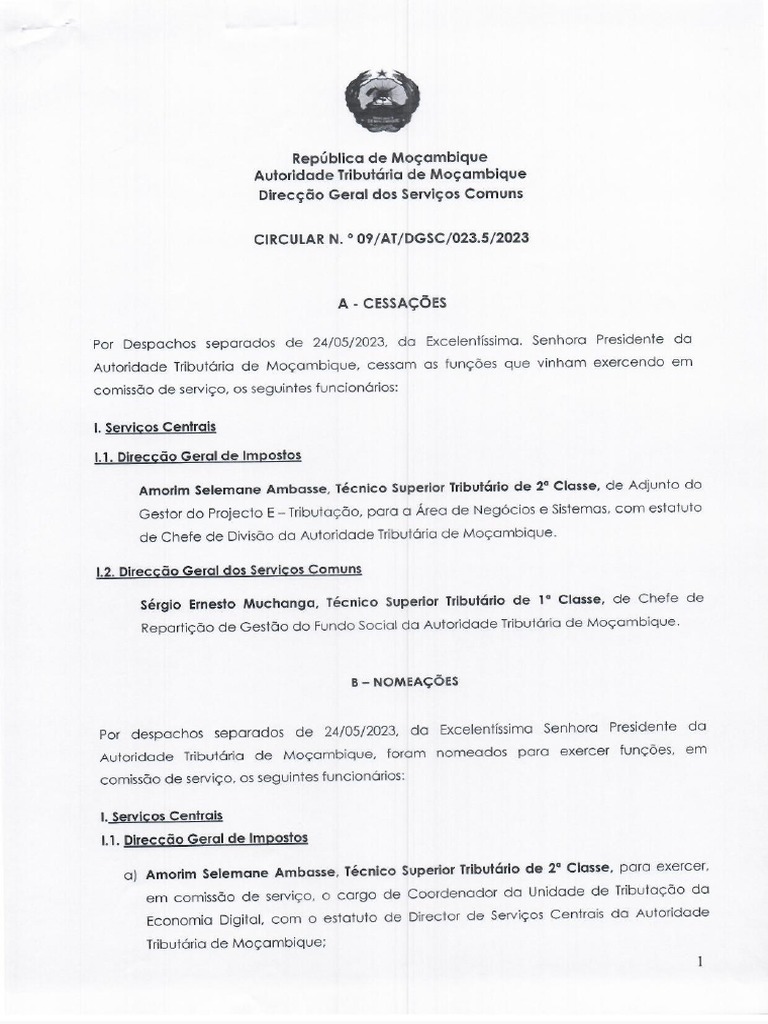 República de Moçambique
Autoridade Tributária de Moçambique
Direcção Geral dos Serviços Comuns

CIRCULAR N. º 09/AT/DGSC/023.5/2023

A - CESSAÇÕES

Por Despachos separados de 24/05/2023, da Excelentíssima. Senhora Presidente da Autoridade Tributária de Moçambique, cessam as funções que vinham exercendo em comissão de serviço, os seguintes funcionários:

I. Serviços Centrais

I.1. Direcção Geral de Impostos

Amorim Selemane Ambasse, Técnico Superior Tributário de 2ª Classe, de Adjunto do Gestor do Projecto E – Tributação, para a Área de Negócios e Sistemas, com estatuto de Chefe de Divisão da Autoridade Tributária de Moçambique.

I.2. Direcção Geral dos Serviços Comuns

Sérgio Ernesto Muchanga, Técnico Superior Tributário de 1ª Classe, de Chefe de Repartição de Gestão do Fundo Social da Autoridade Tributária de Moçambique.

B – NOMEAÇÕES

Por despachos separados de 24/05/2023, da Excelentíssima Senhora Presidente da Autoridade Tributária de Moçambique, foram nomeados para exercer funções, em comissão de serviço, os seguintes funcionários:

I. Serviços Centrais

I.1. Direcção Geral de Impostos

a) Amorim Selemane Ambasse, Técnico Superior Tributário de 2ª Classe, para exercer, em comissão de serviço, o cargo de Coordenador da Unidade de Tributação da Economia Digital, com o estatuto de Director de Serviços Centrais da Autoridade Tributária de Moçambique;

1